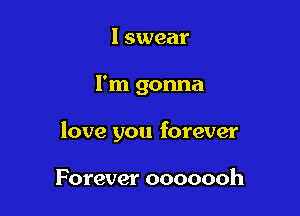 I swear

I'm gonna

love you forever

Forever ooooooh